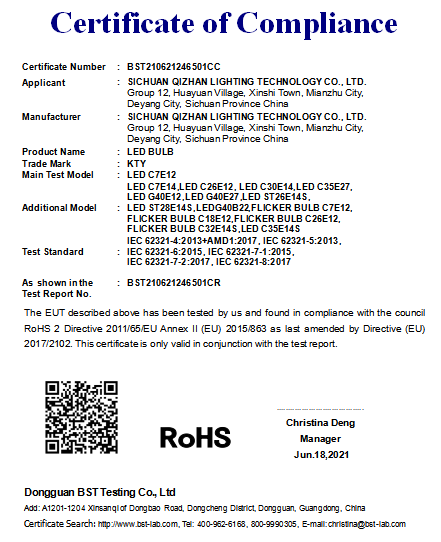 Certificate of Compliance

Certificate Number : BST210621246501CC
Applicant : SICHUAN QIZHAN LIGHTING TECHNOLOGY CO., LTD. Group 12, Huayuan Village, Xinshi Town, Mianzhu City, Deyang City, Sichuan Province China
Manufacturer : SICHUAN QIZHAN LIGHTING TECHNOLOGY CO., LTD. Group 12, Huayuan Village, Xinshi Town, Mianzhu City, Deyang City, Sichuan Province China
Product Name : LED BULB
Trade Mark : KTY
Main Test Model : LED C7E12
Additional Model : LED C7E14,LED C26E12, LED C30E14,LED C35E27, LED G40E12,LED G40E27,LED ST26E14S, LED ST28E14S,LEDG40B22,FLICKER BULB C7E12, FLICKER BULB C18E12,FLICKER BULB C26E12, FLICKER BULB C32E14S,LED C35E14S
Test Standard : IEC 62321-4:2013+AMD1:2017, IEC 62321-5:2013, IEC 62321-6:2015, IEC 62321-7-1:2015, IEC 62321-7-2:2017, IEC 62321-8:2017
As shown in the Test Report No. : BST210621246501CR

The EUT described above has been tested by us and found in compliance with the council RoHS 2 Directive 2011/65/EU Annex II (EU) 2015/863 as last amended by Directive (EU) 2017/2102. This certificate is only valid in conjunction with the test report.

RoHS

Christina Deng
Manager
Jun.18,2021

Dongguan BST Testing Co., Ltd
Add: A1201-1204 Xinsanqi of Dongbao Road, Dongcheng District, Dongguan, Guangdong, China
Certificate Search: http://www.bst-lab.com, Tel: 400-962-6168, 800-9990305, E-mail:christina@bst-lab.com